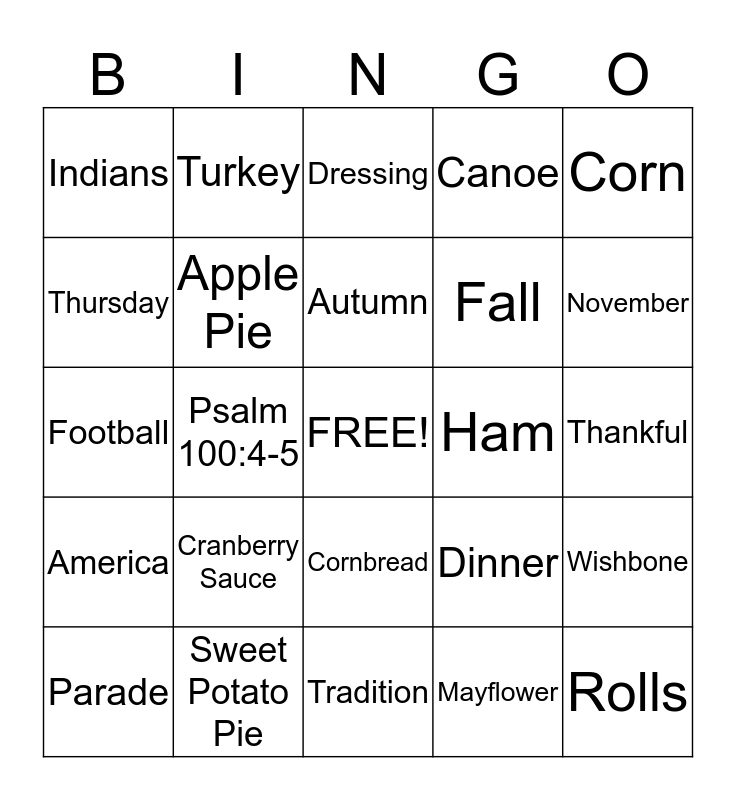 | B | I | N | G | O |
|---|---|---|---|---|
| Indians | Turkey | Dressing | Canoe | Corn |
| Thursday | Apple Pie | Autumn | Fall | November |
| Football | Psalm 100:4-5 | FREE! | Ham | Thankful |
| America | Cranberry Sauce | Cornbread | Dinner | Wishbone |
| Parade | Sweet Potato Pie | Tradition | Mayflower | Rolls |